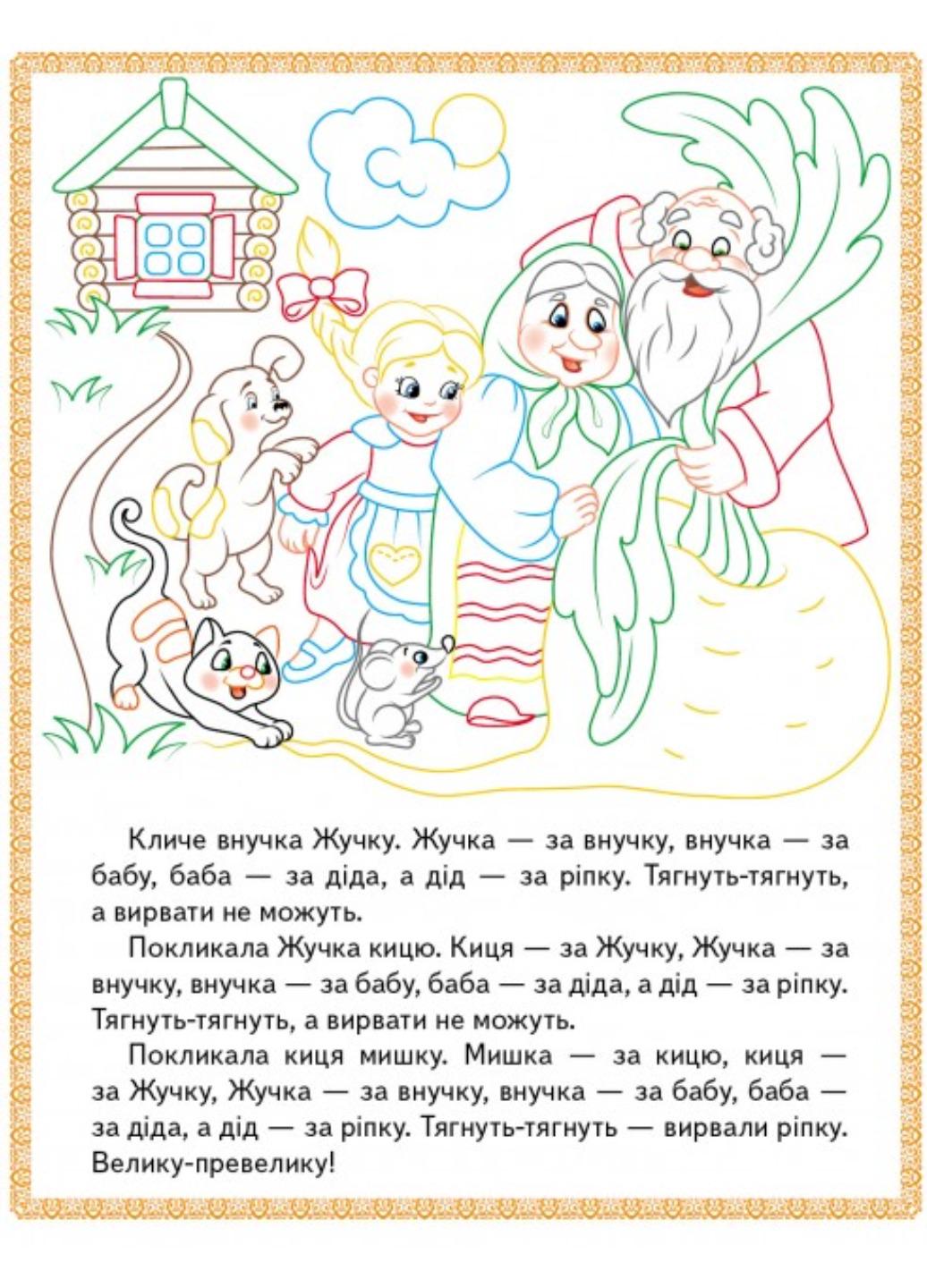 Кличе внучка Жучку. Жучка — за внучку, внучка — за бабу, баба — за діда, а дід — за ріпку. Тягнуть-тягнуть, а вирвати не можуть.

Покликала Жучка кицю. Киця — за Жучку, Жучка — за внучку, внучка — за бабу, баба — за діда, а дід — за ріпку. Тягнуть-тягнуть, а вирвати не можуть.

Покликала киця мишку. Мишка — за кицю, киця — за Жучку, Жучка — за внучку, внучка — за бабу, баба — за діда, а дід — за ріпку. Тягнуть-тягнуть — вирвали ріпку. Велику-превелику!